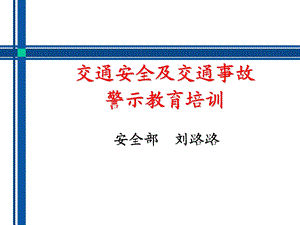 交通安全及交通事故
警示教育培训

安全部　刘路路